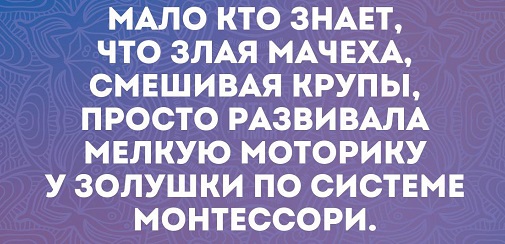 МАЛО КТО ЗНАЕТ, ЧТО ЗЛАЯ МАЧЕХА, СМЕШИВАЯ КРУПЫ, ПРОСТО РАЗВИВАЛА МЕЛКУЮ МОТОРИКУ У ЗОЛУШКИ ПО СИСТЕМЕ МОНТЕССОРИ.